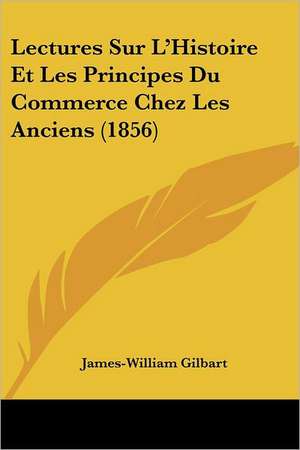 Lectures Sur L'Histoire Et Les Principes Du Commerce Chez Les Anciens (1856)

James-William Gilbart